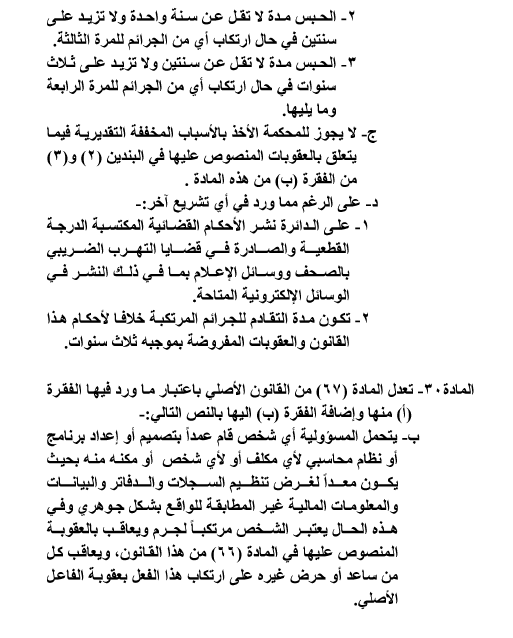 ٢- الحبس مدة لا تقل عن سنة واحدة ولا تزيد على سنتين في حال ارتكاب أي من الجرائم للمرة الثالثة.
٣- الحبس مدة لا تقل عن سنتين ولا تزيد على ثلاث سنوات في حال ارتكاب أي من الجرائم للمرة الرابعة وما يليها.
ج- لا يجوز للمحكمة الأخذ بالأسباب المخففة التقديرية فيما يتعلق بالعقوبات المنصوص عليها في البندين (٢) و(٣) من الفقرة (ب) من هذه المادة .
د- على الرغم مما ورد في أي تشريع آخر:-
١- على الدائرة نشر الأحكام القضائية المكتسبة الدرجة القطعية والصادرة في قضايا التهرب الضريبي بالصحف ووسائل الإعلام بما في ذلك النشر في الوسائل الإلكترونية المتاحة.
٢- تكون مدة التقادم للجرائم المرتكبة خلافا لأحكام هذا القانون والعقوبات المفروضة بموجبه ثلاث سنوات.

المادة ٣٠- تعدل المادة (٦٧) من القانون الأصلي باعتبار ما ورد فيها الفقرة (أ) منها وإضافة الفقرة (ب) اليها بالنص التالي:-
ب- يتحمل المسؤولية أي شخص قام عمداً بتصميم أو إعداد برنامج أو نظام محاسبي لأي مكلف أو لأي شخص أو مكنه منه بحيث يكون معداً لغرض تنظيم السجلات والدفاتر والبيانات والمعلومات المالية غير المطابقة للواقع بشكل جوهري وفي هذه الحال يعتبر الشخص مرتكباً لجرم ويعاقب بالعقوبة المنصوص عليها في المادة (٦٦) من هذا القانون، ويعاقب كل من ساعد أو حرض غيره على ارتكاب هذا الفعل بعقوبة الفاعل الأصلي.